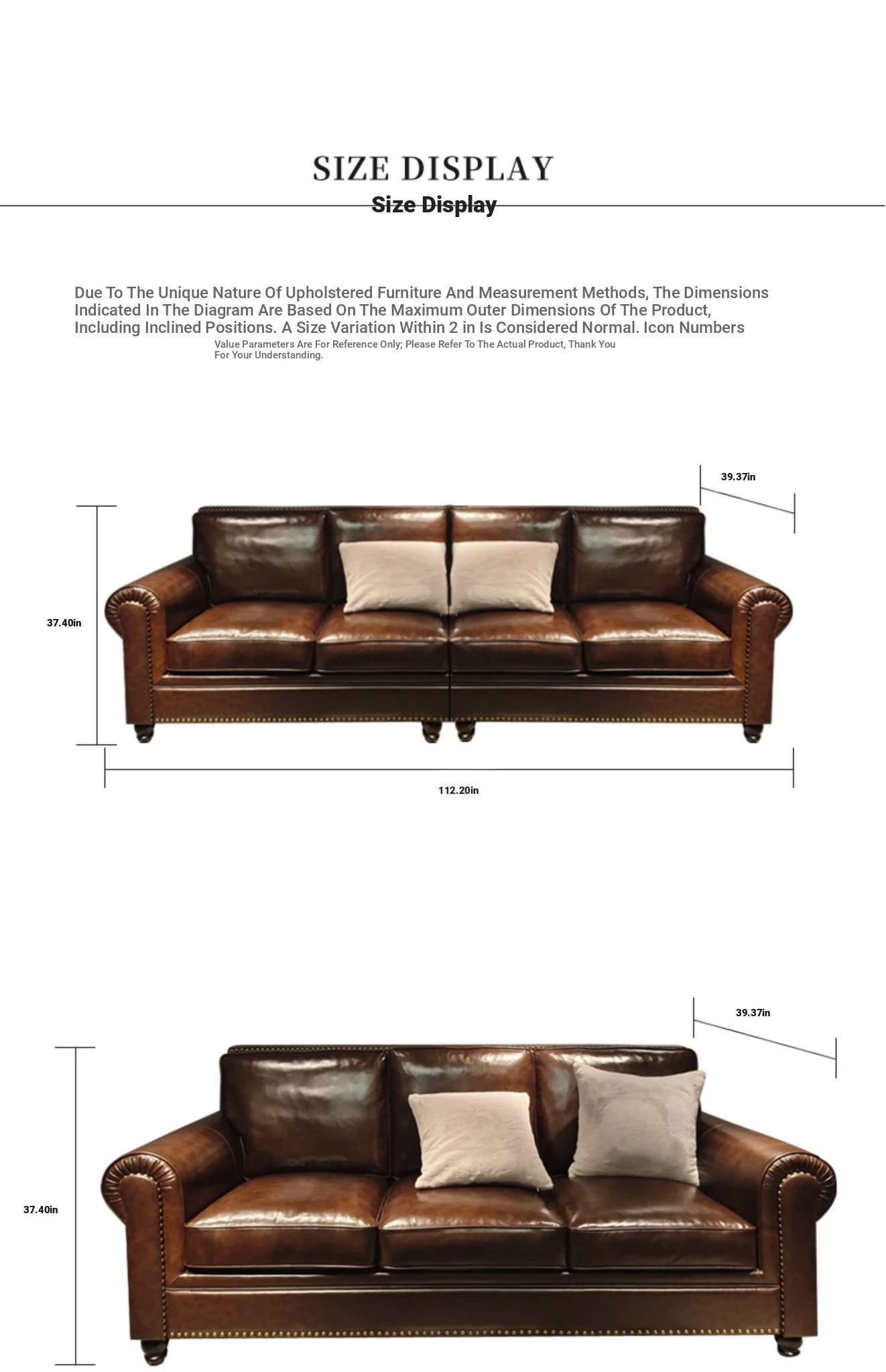 SIZE DISPLAY

Size Display

Due To The Unique Nature Of Upholstered Furniture And Measurement Methods, The Dimensions Indicated In The Diagram Are Based On The Maximum Outer Dimensions Of The Product, Including Inclined Positions. A Size Variation Within 2 in Is Considered Normal. Icon Numbers

Value Parameters Are For Reference Only; Please Refer To The Actual Product, Thank You For Your Understanding.

39.37in

37.40in

112.20in

39.37in

37.40in